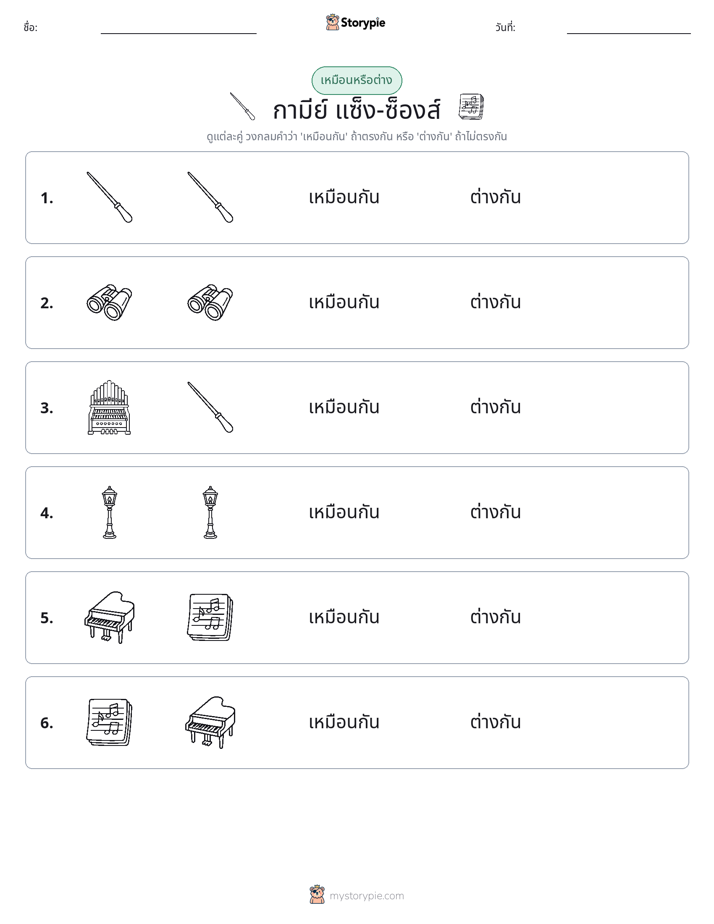 ชื่อ: ____ Storypie วันที่: ____

เหมือนหรือต่าง

กามีย์ แซ็ง-ซ็องส์

ดูแต่ละคู่ วงกลมคำว่า 'เหมือนกัน' ถ้าตรงกัน หรือ 'ต่างกัน' ถ้าไม่ตรงกัน

1. เหมือนกัน ต่างกัน

2. เหมือนกัน ต่างกัน

3. เหมือนกัน ต่างกัน

4. เหมือนกัน ต่างกัน

5. เหมือนกัน ต่างกัน

6. เหมือนกัน ต่างกัน

mystorypie.com